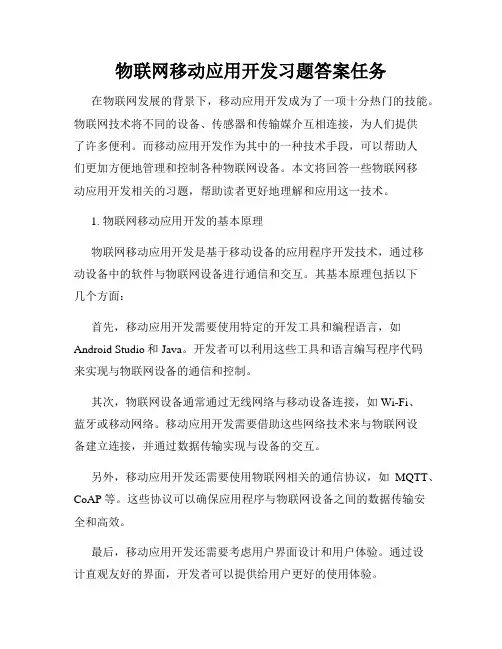 物联网移动应用开发习题答案任务

在物联网发展的背景下，移动应用开发成为了一项十分热门的技能。物联网技术将不同的设备、传感器和传输媒介互相连接，为人们提供了许多便利。而移动应用开发作为其中的一种技术手段，可以帮助人们更加方便地管理和控制各种物联网设备。本文将回答一些物联网移动应用开发相关的习题，帮助读者更好地理解和应用这一技术。

1. 物联网移动应用开发的基本原理

物联网移动应用开发是基于移动设备的应用程序开发技术，通过移动设备中的软件与物联网设备进行通信和交互。其基本原理包括以下几个方面：

首先，移动应用开发需要使用特定的开发工具和编程语言，如 Android Studio 和 Java。开发者可以利用这些工具和语言编写程序代码来实现与物联网设备的通信和控制。

其次，物联网设备通常通过无线网络与移动设备连接，如 Wi-Fi、蓝牙或移动网络。移动应用开发需要借助这些网络技术来与物联网设备建立连接，并通过数据传输实现与设备的交互。

另外，移动应用开发还需要使用物联网相关的通信协议，如 MQTT、CoAP 等。这些协议可以确保应用程序与物联网设备之间的数据传输安全和高效。

最后，移动应用开发还需要考虑用户界面设计和用户体验。通过设计直观友好的界面，开发者可以提供给用户更好的使用体验。